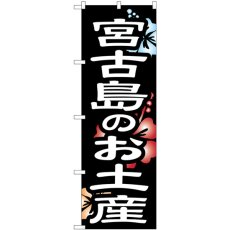 宮古島のお土産